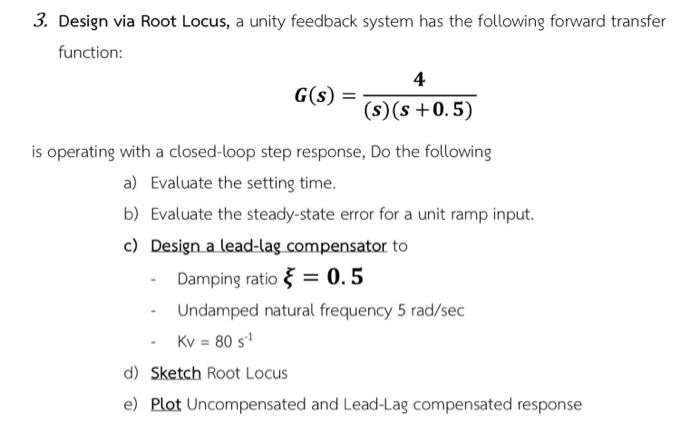 3. Design via Root Locus, a unity feedback system has the following forward transfer function:

$G(s) = \frac{4}{(s)(s+0.5)}$

is operating with a closed-loop step response, Do the following

a) Evaluate the setting time.

b) Evaluate the steady-state error for a unit ramp input.

c) Design a lead-lag compensator to

- Damping ratio $\xi = 0.5$

- Undamped natural frequency 5 rad/sec

- Kv = 80 $s^{-1}$

d) Sketch Root Locus

e) Plot Uncompensated and Lead-Lag compensated response